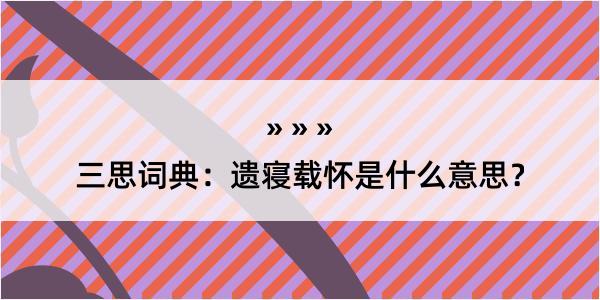 » » »

三思词典：遗寝载怀是什么意思？